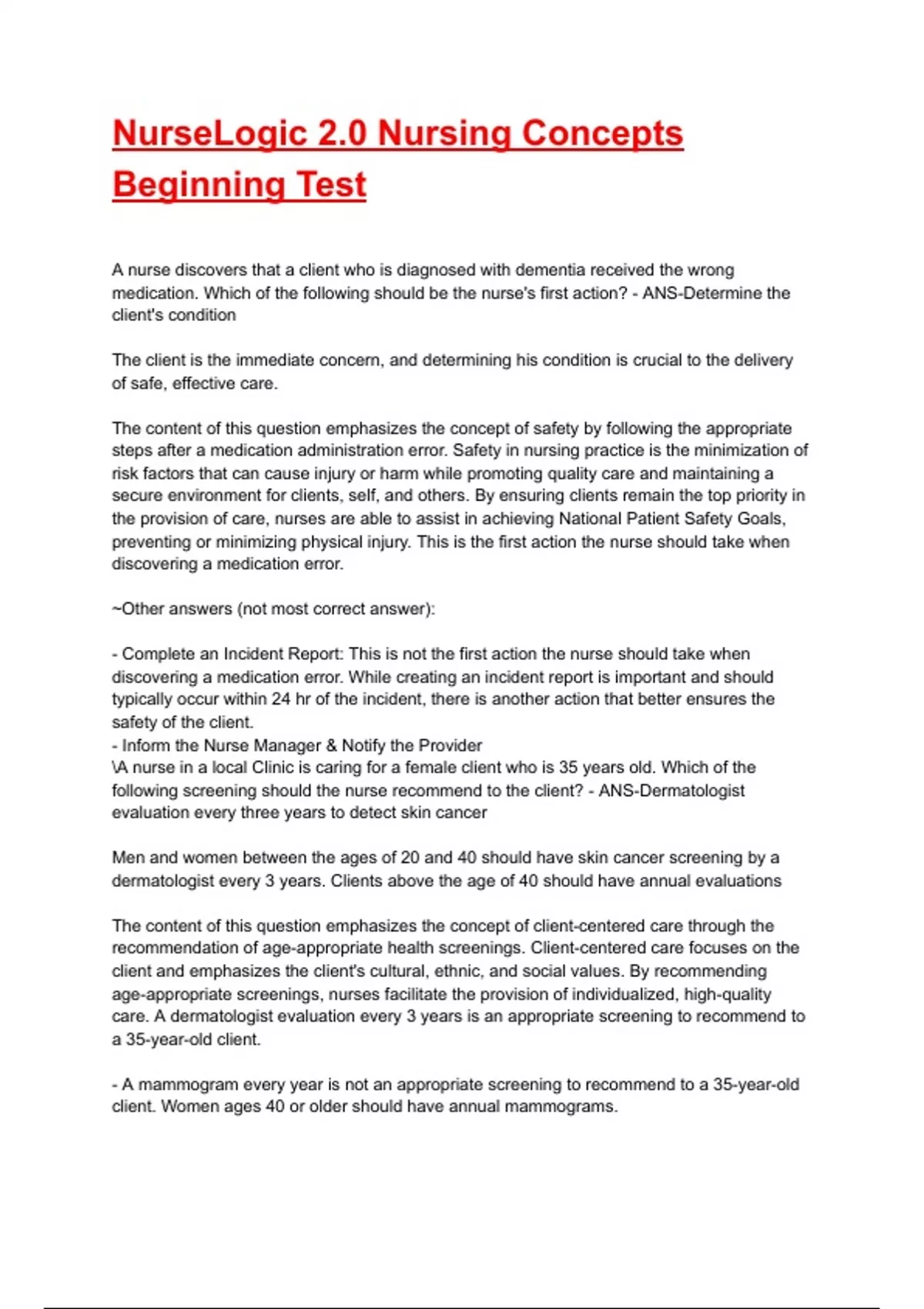 NurseLogic 2.0 Nursing Concepts Beginning Test

A nurse discovers that a client who is diagnosed with dementia received the wrong medication. Which of the following should be the nurse's first action? - ANS-Determine the client's condition

The client is the immediate concern, and determining his condition is crucial to the delivery of safe, effective care.

The content of this question emphasizes the concept of safety by following the appropriate steps after a medication administration error. Safety in nursing practice is the minimization of risk factors that can cause injury or harm while promoting quality care and maintaining a secure environment for clients, self, and others. By ensuring clients remain the top priority in the provision of care, nurses are able to assist in achieving National Patient Safety Goals, preventing or minimizing physical injury. This is the first action the nurse should take when discovering a medication error.

~Other answers (not most correct answer):

- Complete an Incident Report: This is not the first action the nurse should take when discovering a medication error. While creating an incident report is important and should typically occur within 24 hr of the incident, there is another action that better ensures the safety of the client.
- Inform the Nurse Manager & Notify the Provider
\A nurse in a local Clinic is caring for a female client who is 35 years old. Which of the following screening should the nurse recommend to the client? - ANS-Dermatologist evaluation every three years to detect skin cancer

Men and women between the ages of 20 and 40 should have skin cancer screening by a dermatologist every 3 years. Clients above the age of 40 should have annual evaluations

The content of this question emphasizes the concept of client-centered care through the recommendation of age-appropriate health screenings. Client-centered care focuses on the client and emphasizes the client's cultural, ethnic, and social values. By recommending age-appropriate screenings, nurses facilitate the provision of individualized, high-quality care. A dermatologist evaluation every 3 years is an appropriate screening to recommend to a 35-year-old client.

- A mammogram every year is not an appropriate screening to recommend to a 35-year-old client. Women ages 40 or older should have annual mammograms.